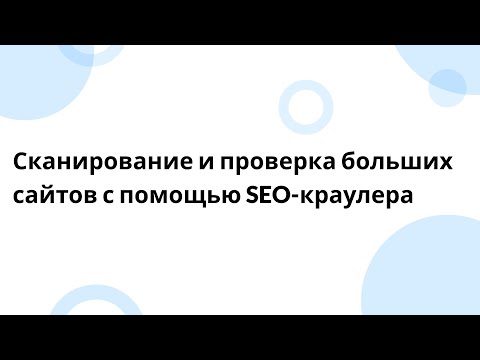 Сканирование и проверка больших сайтов с помощью SEO-краулера